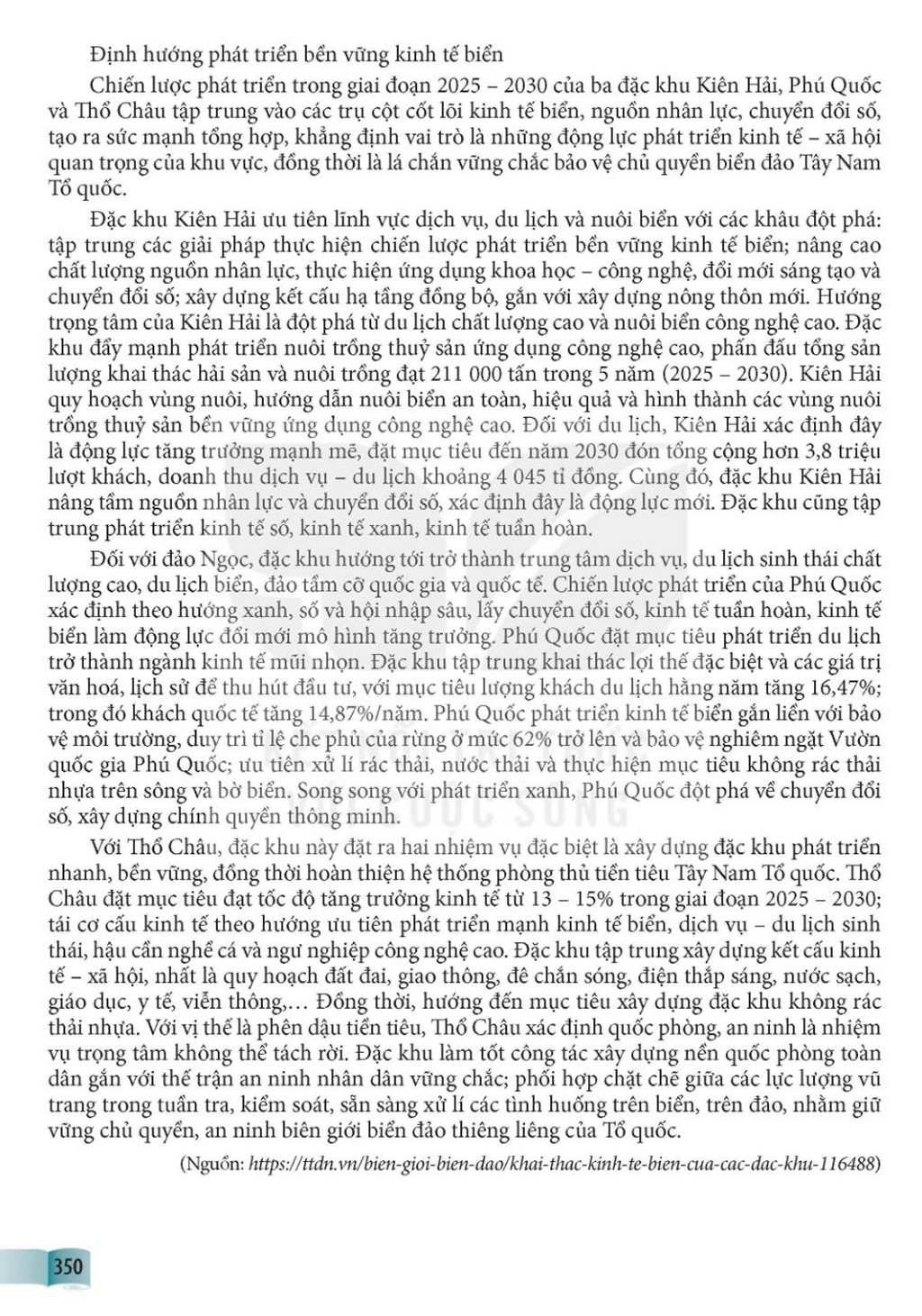 Định hướng phát triển bền vững kinh tế biển

Chiến lược phát triển trong giai đoạn 2025 – 2030 của ba đặc khu Kiên Hải, Phú Quốc và Thổ Châu tập trung vào các trụ cột cốt lõi kinh tế biển, nguồn nhân lực, chuyển đổi số, tạo ra sức mạnh tổng hợp, khẳng định vai trò là những động lực phát triển kinh tế – xã hội quan trọng của khu vực, đồng thời là lá chắn vững chắc bảo vệ chủ quyền biển đảo Tây Nam Tổ quốc.

Đặc khu Kiên Hải ưu tiên lĩnh vực dịch vụ, du lịch và nuôi biển với các khâu đột phá: tập trung các giải pháp thực hiện chiến lược phát triển bền vững kinh tế biển; nâng cao chất lượng nguồn nhân lực, thực hiện ứng dụng khoa học – công nghệ, đổi mới sáng tạo và chuyển đổi số; xây dựng kết cấu hạ tầng đồng bộ, gắn với xây dựng nông thôn mới. Hướng trọng tâm của Kiên Hải là đột phá từ du lịch chất lượng cao và nuôi biển công nghệ cao. Đặc khu đẩy mạnh phát triển nuôi trồng thuỷ sản ứng dụng công nghệ cao, phấn đấu tổng sản lượng khai thác hải sản và nuôi trồng đạt 211 000 tấn trong 5 năm (2025 – 2030). Kiên Hải quy hoạch vùng nuôi, hướng dẫn nuôi biển an toàn, hiệu quả và hình thành các vùng nuôi trồng thuỷ sản bền vững ứng dụng công nghệ cao. Đối với du lịch, Kiên Hải xác định đây là động lực tăng trưởng mạnh mẽ, đặt mục tiêu đến năm 2030 đón tổng cộng hơn 3,8 triệu lượt khách, doanh thu dịch vụ – du lịch khoảng 4 045 tỉ đồng. Cùng đó, đặc khu Kiên Hải nâng tầm nguồn nhân lực và chuyển đổi số, xác định đây là động lực mới. Đặc khu cũng tập trung phát triển kinh tế số, kinh tế xanh, kinh tế tuần hoàn.

Đối với đảo Ngọc, đặc khu hướng tới trở thành trung tâm dịch vụ, du lịch sinh thái chất lượng cao, du lịch biển, đảo tầm cỡ quốc gia và quốc tế. Chiến lược phát triển của Phú Quốc xác định theo hướng xanh, số và hội nhập sâu, lấy chuyển đổi số, kinh tế tuần hoàn, kinh tế biển làm động lực đổi mới mô hình tăng trưởng. Phú Quốc đặt mục tiêu phát triển du lịch trở thành ngành kinh tế mũi nhọn. Đặc khu tập trung khai thác lợi thế đặc biệt và các giá trị văn hoá, lịch sử để thu hút đầu tư, với mục tiêu lượng khách du lịch hằng năm tăng 16,47%; trong đó khách quốc tế tăng 14,87%/năm. Phú Quốc phát triển kinh tế biển gắn liền với bảo vệ môi trường, duy trì tỉ lệ che phủ của rừng ở mức 62% trở lên và bảo vệ nghiêm ngặt Vườn quốc gia Phú Quốc; ưu tiên xử lí rác thải, nước thải và thực hiện mục tiêu không rác thải nhựa trên sông và bờ biển. Song song với phát triển xanh, Phú Quốc đột phá về chuyển đổi số, xây dựng chính quyền thông minh.

Với Thổ Châu, đặc khu này đặt ra hai nhiệm vụ đặc biệt là xây dựng đặc khu phát triển nhanh, bền vững, đồng thời hoàn thiện hệ thống phòng thủ tiền tiêu Tây Nam Tổ quốc. Thổ Châu đặt mục tiêu đạt tốc độ tăng trưởng kinh tế từ 13 – 15% trong giai đoạn 2025 – 2030; tái cơ cấu kinh tế theo hướng ưu tiên phát triển mạnh kinh tế biển, dịch vụ – du lịch sinh thái, hậu cần nghề cá và ngư nghiệp công nghệ cao. Đặc khu tập trung xây dựng kết cấu kinh tế – xã hội, nhất là quy hoạch đất đai, giao thông, đê chắn sóng, điện thắp sáng, nước sạch, giáo dục, y tế, viễn thông,... Đồng thời, hướng đến mục tiêu xây dựng đặc khu không rác thải nhựa. Với vị thế là phên dậu tiền tiêu, Thổ Châu xác định quốc phòng, an ninh là nhiệm vụ trọng tâm không thể tách rời. Đặc khu làm tốt công tác xây dựng nền quốc phòng toàn dân gắn với thế trận an ninh nhân dân vững chắc; phối hợp chặt chẽ giữa các lực lượng vũ trang trong tuần tra, kiểm soát, sẵn sàng xử lí các tình huống trên biển, trên đảo, nhằm giữ vững chủ quyền, an ninh biên giới biển đảo thiêng liêng của Tổ quốc.

(Nguồn: https://ttdn.vn/bien-gioi-bien-dao/khai-thac-kinh-te-bien-cua-cac-dac-khu-116488)

350